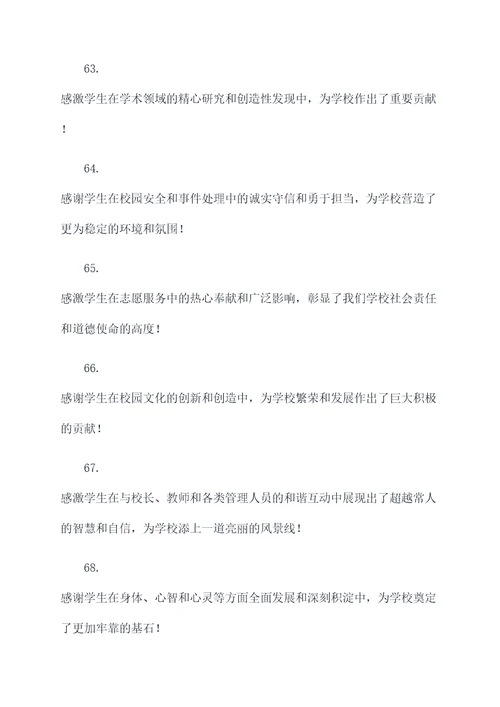 63.

感激学生在学术领域的精心研究和创造性发现中，为学校作出了重要贡献！

64.

感谢学生在校园安全和事件处理中的诚实守信和勇于担当，为学校营造了更为稳定的环境和氛围！

65.

感激学生在志愿服务中的热心奉献和广泛影响，彰显了我们学校社会责任和道德使命的高度！

66.

感谢学生在校园文化的创新和创造中，为学校繁荣和发展作出了巨大积极的贡献！

67.

感激学生在与校长、教师和各类管理人员的和谐互动中展现出了超越常人的智慧和自信，为学校添上一道亮丽的风景线！

68.

感谢学生在身体、心智和心灵等方面全面发展和深刻积淀中，为学校奠定了更加牢靠的基石！